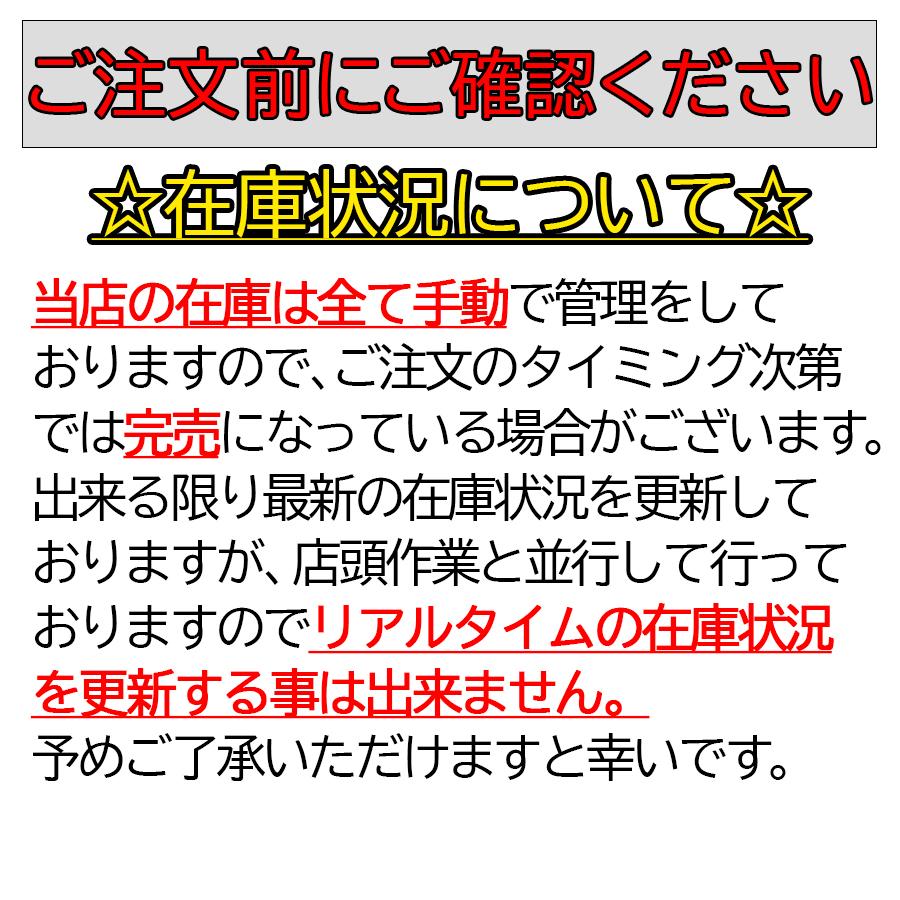 ご注文前にご確認ください

☆在庫状況について☆

当店の在庫は全て手動で管理をしておりますので、ご注文のタイミング次第では完売になっている場合がございます。出来る限り最新の在庫状況を更新しておりますが、店頭作業と並行して行っておりますのでリアルタイムの在庫状況を更新する事は出来ません。予めご了承いただけますと幸いです。